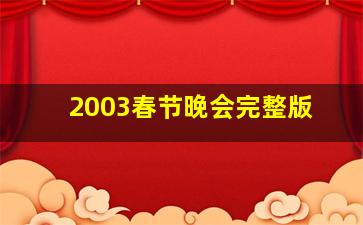 2003春节晚会完整版